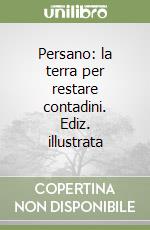 unilibro

Persano: la terra per restare contadini. Ediz. illustrata

COPERTINA NON DISPONIBILE